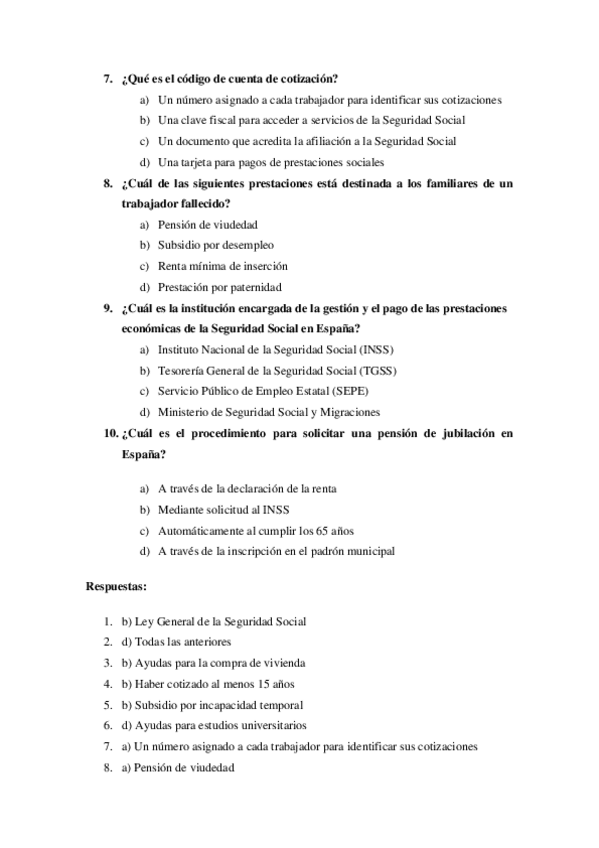 7. ¿Qué es el código de cuenta de cotización?

a) Un número asignado a cada trabajador para identificar sus cotizaciones
b) Una clave fiscal para acceder a servicios de la Seguridad Social
c) Un documento que acredita la afiliación a la Seguridad Social
d) Una tarjeta para pagos de prestaciones sociales

8. ¿Cuál de las siguientes prestaciones está destinada a los familiares de un trabajador fallecido?

a) Pensión de viudedad
b) Subsidio por desempleo
c) Renta mínima de inserción
d) Prestación por paternidad

9. ¿Cuál es la institución encargada de la gestión y el pago de las prestaciones económicas de la Seguridad Social en España?

a) Instituto Nacional de la Seguridad Social (INSS)
b) Tesorería General de la Seguridad Social (TGSS)
c) Servicio Público de Empleo Estatal (SEPE)
d) Ministerio de Seguridad Social y Migraciones

10. ¿Cuál es el procedimiento para solicitar una pensión de jubilación en España?

a) A través de la declaración de la renta
b) Mediante solicitud al INSS
c) Automáticamente al cumplir los 65 años
d) A través de la inscripción en el padrón municipal

Respuestas:

1. b) Ley General de la Seguridad Social
2. d) Todas las anteriores
3. b) Ayudas para la compra de vivienda
4. b) Haber cotizado al menos 15 años
5. b) Subsidio por incapacidad temporal
6. d) Ayudas para estudios universitarios
7. a) Un número asignado a cada trabajador para identificar sus cotizaciones
8. a) Pensión de viudedad